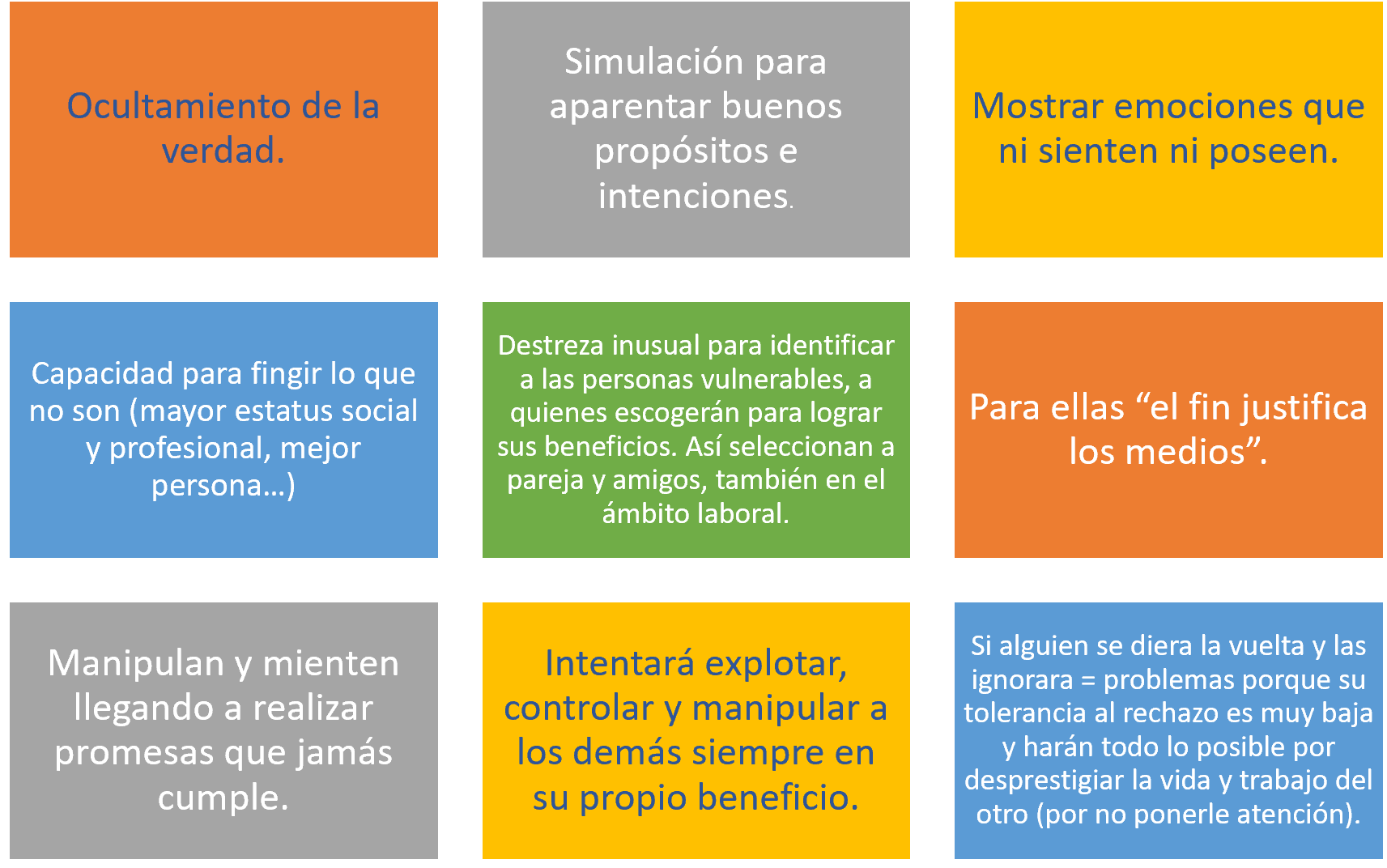 Ocultamiento de la verdad.

Simulación para aparentar buenos propósitos e intenciones.

Mostrar emociones que ni sienten ni poseen.

Capacidad para fingir lo que no son (mayor estatus social y profesional, mejor persona…)

Destreza inusual para identificar a las personas vulnerables, a quienes escogerán para lograr sus beneficios. Así seleccionan a pareja y amigos, también en el ámbito laboral.

Para ellas “el fin justifica los medios”.

Manipulan y mienten llegando a realizar promesas que jamás cumple.

Intentará explotar, controlar y manipular a los demás siempre en su propio beneficio.

Si alguien se diera la vuelta y las ignorara = problemas porque su tolerancia al rechazo es muy baja y harán todo lo posible por desprestigiar la vida y trabajo del otro (por no ponerle atención).